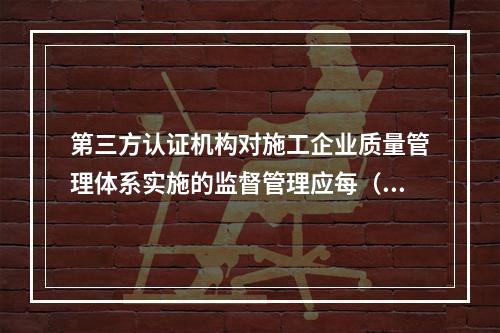 第三方认证机构对施工企业质量管理体系实施的监督管理应每（...